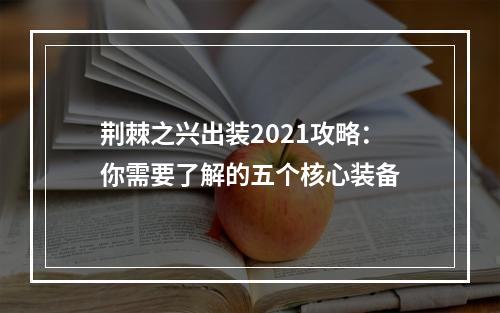 荆棘之兴出装2021攻略：
你需要了解的五个核心装备